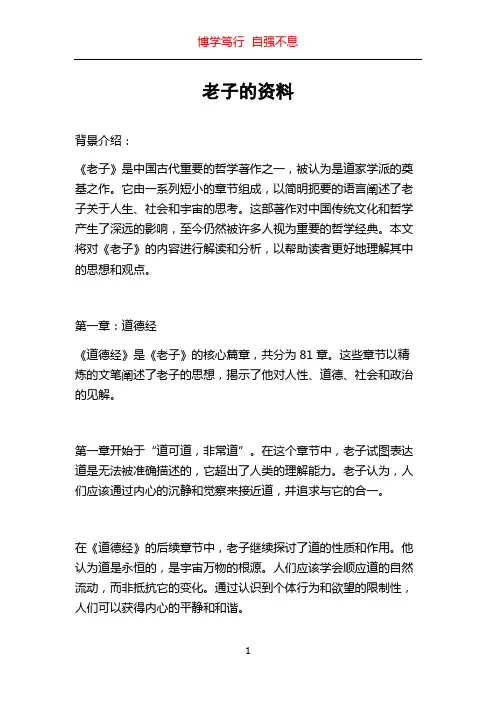 博学笃行 自强不息

老子的资料

背景介绍：

《老子》是中国古代重要的哲学著作之一，被认为是道家学派的奠基之作。它由一系列短小的章节组成，以简明扼要的语言阐述了老子关于人生、社会和宇宙的思考。这部著作对中国传统文化和哲学产生了深远的影响，至今仍然被许多人视为重要的哲学经典。本文将对《老子》的内容进行解读和分析，以帮助读者更好地理解其中的思想和观点。

第一章：道德经

《道德经》是《老子》的核心篇章，共分为 81 章。这些章节以精炼的文笔阐述了老子的思想，揭示了他对人性、道德、社会和政治的见解。

第一章开始于“道可道，非常道”。在这个章节中，老子试图表达道是无法被准确描述的，它超出了人类的理解能力。老子认为，人们应该通过内心的沉静和觉察来接近道，并追求与它的合一。

在《道德经》的后续章节中，老子继续探讨了道的性质和作用。他认为道是永恒的，是宇宙万物的根源。人们应该学会顺应道的自然流动，而非抵抗它的变化。通过认识到个体行为和欲望的限制性，人们可以获得内心的平静和和谐。

1